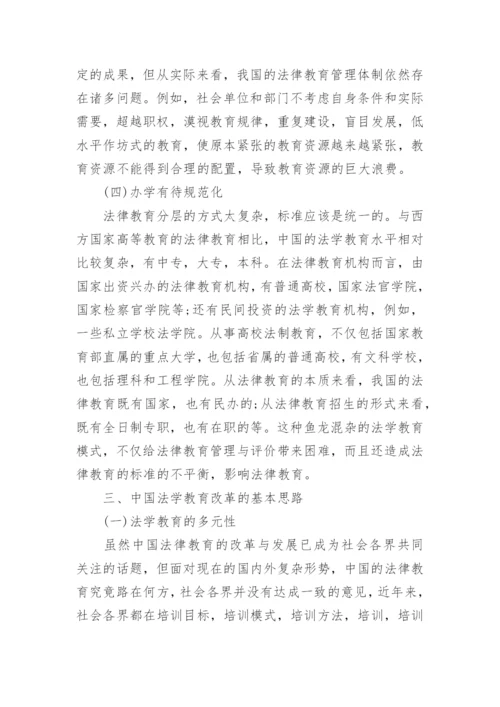 定的成果，但从实际来看，我国的法律教育管理体制依然存在诸多问题。例如，社会单位和部门不考虑自身条件和实际需要，超越职权，漠视教育规律，重复建设，盲目发展，低水平作坊式的教育，使原本紧张的教育资源越来越紧张，教育资源不能得到合理的配置，导致教育资源的巨大浪费。

(四)办学有待规范化

法律教育分层的方式太复杂，标准应该是统一的。与西方国家高等教育的法律教育相比，中国的法学教育水平相对比较复杂，有中专，大专，本科。在法律教育机构而言，由国家出资兴办的法律教育机构，有普通高校，国家法官学院，国家检察官学院等;还有民间投资的法学教育机构，例如，一些私立学校法学院。从事高校法制教育，不仅包括国家教育部直属的重点大学，也包括省属的普通高校，有文科学校，也包括理科和工程学院。从法律教育的本质来看，我国的法律教育既有国家，也有民办的;从法律教育招生的形式来看，既有全日制专职，也有在职的等。这种鱼龙混杂的法学教育模式，不仅给法律教育管理与评价带来困难，而且还造成法律教育的标准的不平衡，影响法律教育。

三、中国法学教育改革的基本思路

(一)法学教育的多元性

虽然中国法律教育的改革与发展已成为社会各界共同关注的话题，但面对现在的国内外复杂形势，中国的法律教育究竟路在何方，社会各界并没有达成一致的意见，近年来，社会各界都在培训目标，培训模式，培训方法，培训，培训